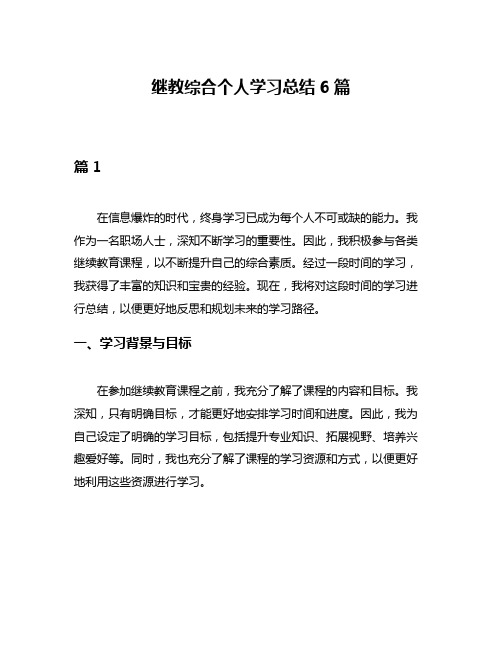 继教综合个人学习总结 6 篇

篇 1

在信息爆炸的时代，终身学习已成为每个人不可或缺的能力。我作为一名职场人士，深知不断学习的重要性。因此，我积极参与各类继续教育课程，以不断提升自己的综合素质。经过一段时间的学习，我获得了丰富的知识和宝贵的经验。现在，我将对这段时间的学习进行总结，以便更好地反思和规划未来的学习路径。

一、学习背景与目标

在参加继续教育课程之前，我充分了解了课程的内容和目标。我深知，只有明确目标，才能更好地安排学习时间和进度。因此，我为自己设定了明确的学习目标，包括提升专业知识、拓展视野、培养兴趣爱好等。同时，我也充分了解了课程的学习资源和方式，以便更好地利用这些资源进行学习。